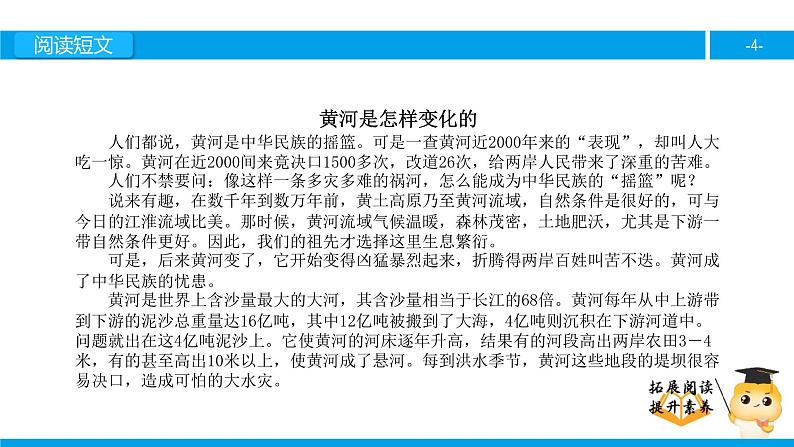 阅读短文

-4-

黄河是怎样变化的

人们都说，黄河是中华民族的摇篮。可是一查黄河近2000年来的“表现”，却叫人大吃一惊。黄河在近2000间来竟决口1500多次，改道26次，给两岸人民带来了深重的苦难。

人们不禁要问：像这样一条多灾多难的祸河，怎么能成为中华民族的“摇篮”呢？

说来有趣，在数千年到数万年前，黄土高原乃至黄河流域，自然条件是很好的，可与今日的江淮流域比美。那时候，黄河流域气候温暖，森林茂密，土地肥沃，尤其是下游一带自然条件更好。因此，我们的祖先才选择这里生息繁衍。

可是，后来黄河变了，它开始变得凶猛暴烈起来，折腾得两岸百姓叫苦不迭。黄河成了中华民族的忧患。

黄河是世界上含沙量最大的大河，其含沙量相当于长江的68倍。黄河每年从中上游带到下游的泥沙总重量达16亿吨，其中12亿吨被搬到了大海，4亿吨则沉积在下游河道中。问题就出在这4亿吨泥沙上。它使黄河的河床逐年升高，结果有的河段高出两岸农田3－4米，有的甚至高出10米以上，使黄河成了悬河。每到洪水季节，黄河这些地段的堤坝很容易决口，造成可怕的大水灾。

拓展阅读
提升素养